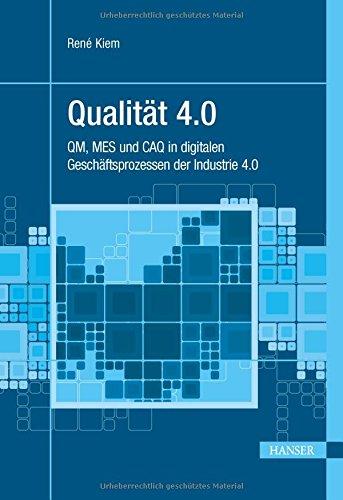 Urheberrechtlich geschütztes Material

René Kiem

Qualität 4.0

QM, MES und CAQ in digitalen Geschäftsprozessen der Industrie 4.0

HANSER

Urheberrechtlich geschütztes Material